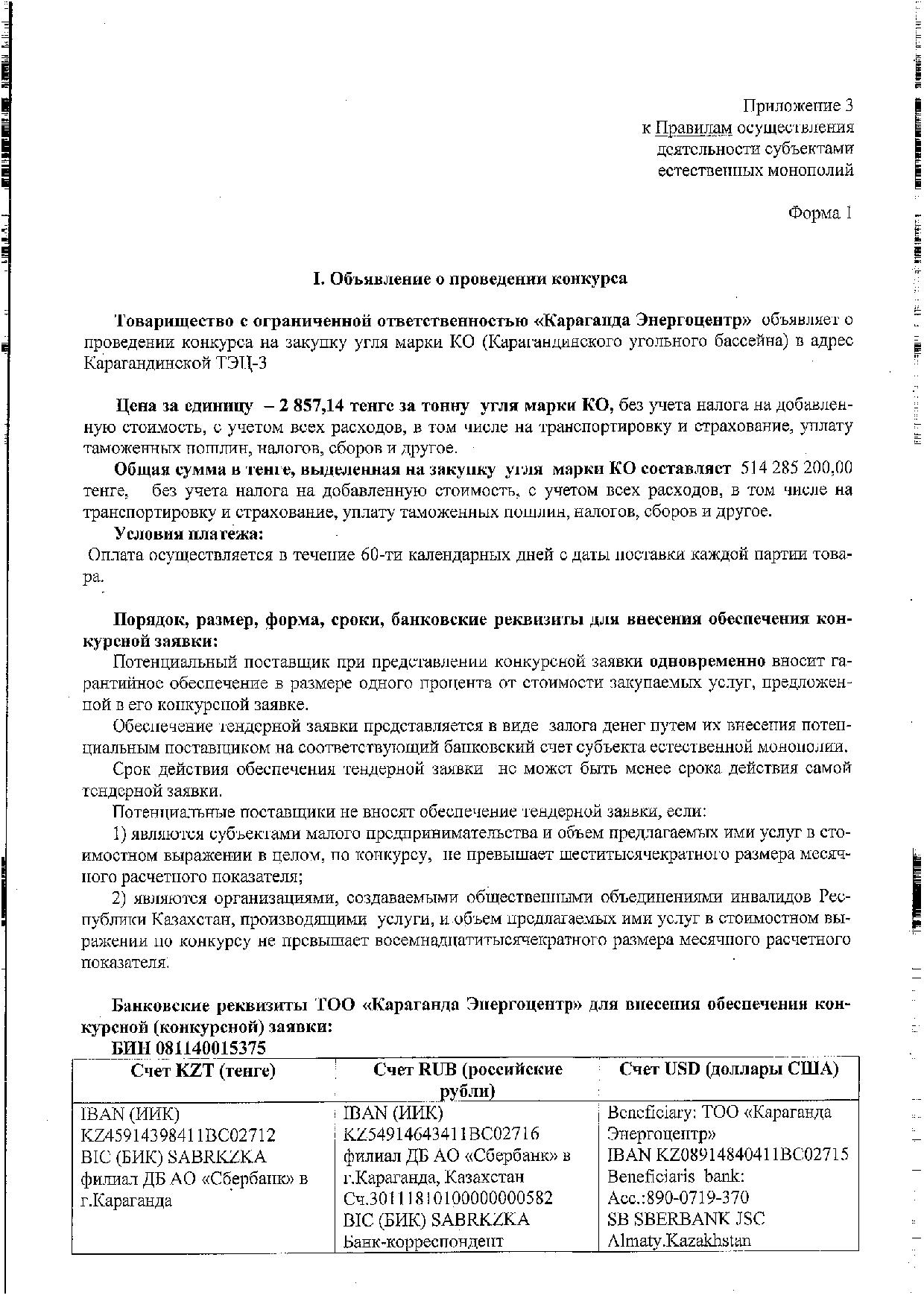 Приложение 3
к Правилам осуществления деятельности субъектами естественных монополий

Форма 1

I. Объявление о проведении конкурса

Товарищество с ограниченной ответственностью «Караганда Энергоцентр» объявляет о проведении конкурса на закупку угля марки КО (Карагандинского угольного бассейна) в адрес Карагандинской ТЭЦ-3

Цена за единицу – 2 857,14 тенге за тонну угля марки КО, без учета налога на добавленную стоимость, с учетом всех расходов, в том числе на транспортировку и страхование, уплату таможенных пошлин, налогов, сборов и другое.

Общая сумма в тенге, выделенная на закупку угля марки КО составляет 514 285 200,00 тенге, без учета налога на добавленную стоимость, с учетом всех расходов, в том числе на транспортировку и страхование, уплату таможенных пошлин, налогов, сборов и другое.

Условия платежа:

Оплата осуществляется в течение 60-ти календарных дней с даты поставки каждой партии товара.

Порядок, размер, форма, сроки, банковские реквизиты для внесения обеспечения конкурсной заявки:

Потенциальный поставщик при представлении конкурсной заявки одновременно вносит гарантийное обеспечение в размере одного процента от стоимости закупаемых услуг, предложенной в его конкурсной заявке.

Обеспечение тендерной заявки представляется в виде залога денег путем их внесения потенциальным поставщиком на соответствующий банковский счет субъекта естественной монополии.

Срок действия обеспечения тендерной заявки не может быть менее срока действия самой тендерной заявки.

Потенциальные поставщики не вносят обеспечение тендерной заявки, если:

1) являются субъектами малого предпринимательства и объем предлагаемых ими услуг в стоимостном выражении в целом, по конкурсу, не превышает шеститысячекратного размера месячного расчетного показателя;

2) являются организациями, создаваемыми общественными объединениями инвалидов Республики Казахстан, производящими услуги, и объем предлагаемых ими услуг в стоимостном выражении по конкурсу не превышает восемнадцатитысячекратного размера месячного расчетного показателя.

Банковские реквизиты ТОО «Караганда Энергоцентр» для внесения обеспечения конкурсной (конкурсной) заявки:

БИН 081140015375

| Счет KZT (тенге) | Счет RUB (российские рубли) | Счет USD (доллары США) |
|---|---|---|
| IBAN (ИИК) KZ45914398411BC02712 BIC (БИК) SABRKZKA филиал ДБ АО «Сбербанк» в г.Караганда | IBAN (ИИК) KZ54914643411BC02716 филиал ДБ АО «Сбербанк» в г.Караганда, Казахстан Сч.30111810100000000582 BIC (БИК) SABRKZKA Банк-корреспондент | Beneficiary: ТОО «Караганда Энергоцентр» IBAN KZ08914840411BC02715 Beneficiaris bank: Acc.:890-0719-370 SB SBERBANK JSC Almaty.Kazakhstan |